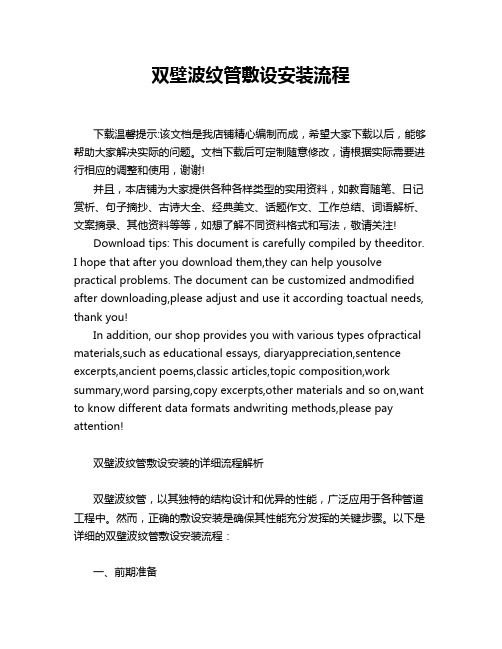 双壁波纹管敷设安装流程

下载温馨提示:该文档是我店铺精心编制而成，希望大家下载以后，能够帮助大家解决实际的问题。文档下载后可定制随意修改，请根据实际需要进行相应的调整和使用，谢谢!

并且，本店铺为大家提供各种各样类型的实用资料，如教育随笔、日记赏析、句子摘抄、古诗大全、经典美文、话题作文、工作总结、词语解析、文案摘录、其他资料等等，如想了解不同资料格式和写法，敬请关注!

Download tips: This document is carefully compiled by theeditor. I hope that after you download them,they can help yousolve practical problems. The document can be customized andmodified after downloading,please adjust and use it according toactual needs, thank you!

In addition, our shop provides you with various types ofpractical materials,such as educational essays, diaryappreciation,sentence excerpts,ancient poems,classic articles,topic composition,work summary,word parsing,copy excerpts,other materials and so on,want to know different data formats andwriting methods,please pay attention!

双壁波纹管敷设安装的详细流程解析

双壁波纹管，以其独特的结构设计和优异的性能，广泛应用于各种管道工程中。然而，正确的敷设安装是确保其性能充分发挥的关键步骤。以下是详细的双壁波纹管敷设安装流程：

一、前期准备